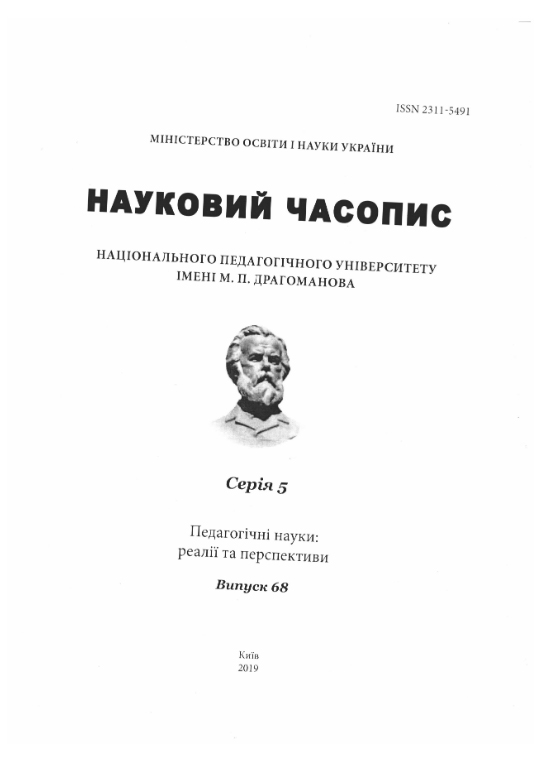 ISSN 2311-5491

МІНІСТЕРСТВО ОСВІТИ І НАУКИ УКРАЇНИ

НАУКОВИЙ ЧАСОПИС

НАЦІОНАЛЬНОГО ПЕДАГОГІЧНОГО УНІВЕРСИТЕТУ ІМЕНІ М. П. ДРАГОМАНОВА

Серія 5

Педагогічні науки: реалії та перспективи

Випуск 68

Київ
2019